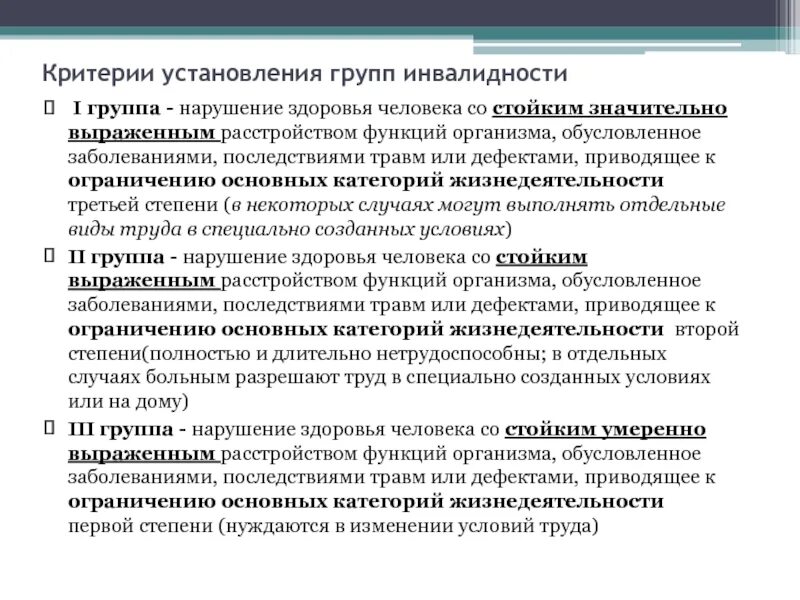 Критерии установления групп инвалидности

 I группа - нарушение здоровья человека со стойким значительно выраженным расстройством функций организма, обусловленное заболеваниями, последствиями травм или дефектами, приводящее к ограничению основных категорий жизнедеятельности третьей степени (в некоторых случаях могут выполнять отдельные виды труда в специально созданных условиях)

 II группа - нарушение здоровья человека со стойким выраженным расстройством функций организма, обусловленное заболеваниями, последствиями травм или дефектами, приводящее к ограничению основных категорий жизнедеятельности второй степени(полностью и длительно нетрудоспособны; в отдельных случаях больным разрешают труд в специально созданных условиях или на дому)

 III группа - нарушение здоровья человека со стойким умеренно выраженным расстройством функций организма, обусловленное заболеваниями, последствиями травм или дефектами, приводящее к ограничению основных категорий жизнедеятельности первой степени (нуждаются в изменении условий труда)